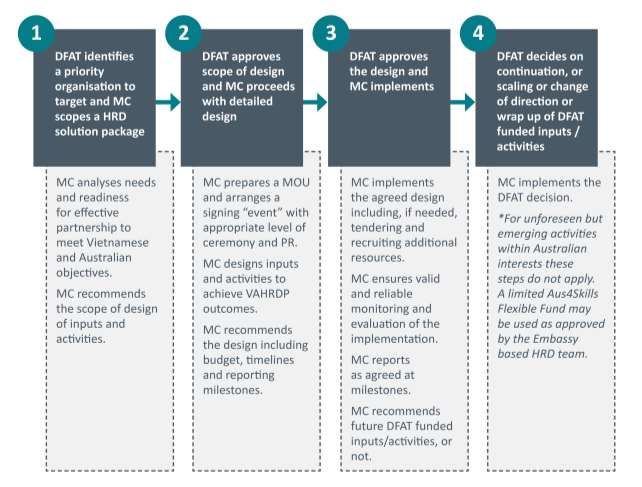 1

DFAT identifies a priority organisation to target and MC scopes a HRD solution package

MC analyses needs and readiness for effective partnership to meet Vietnamese and Australian objectives.

MC recommends the scope of design of inputs and activities.

2

DFAT approves scope of design and MC proceeds with detailed design

MC prepares a MOU and arranges a signing "event" with appropriate level of ceremony and PR.

MC designs inputs and activities to achieve VAHRDP outcomes.

MC recommends the design including budget, timelines and reporting milestones.

3

DFAT approves the design and MC implements

MC implements the agreed design including, if needed, tendering and recruiting additional resources.

MC ensures valid and reliable monitoring and evaluation of the implementation.

MC reports as agreed at milestones.

MC recommends future DFAT funded inputs/activities, or not.

4

DFAT decides on continuation, or scaling or change of direction or wrap up of DFAT funded inputs / activities

MC implements the DFAT decision.

*For unforeseen but emerging activities within Australian interests these steps do not apply. A limited Aus4Skills Flexible Fund may be used as approved by the Embassy based HRD team.